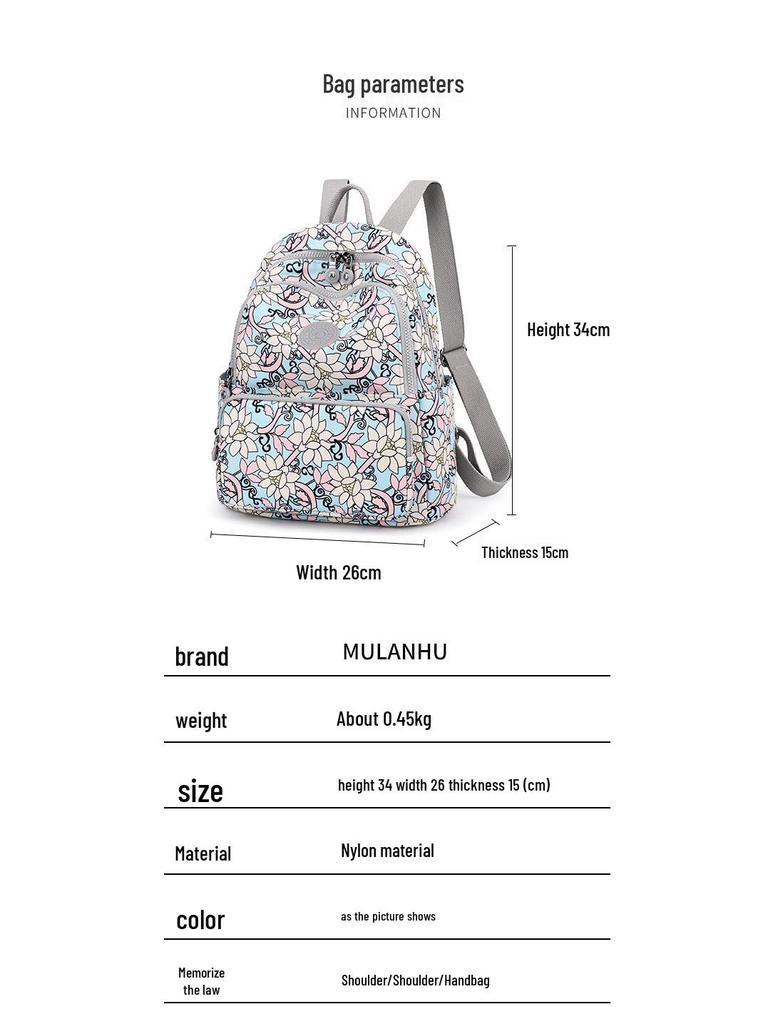 Bag parameters
INFORMATION

Height 34cm

Thickness 15cm

Width 26cm

brand
MULANHU

weight
About 0.45kg

size
height 34 width 26 thickness 15 (cm)

Material
Nylon material

color
as the picture shows

Memorize the law
Shoulder/Shoulder/Handbag